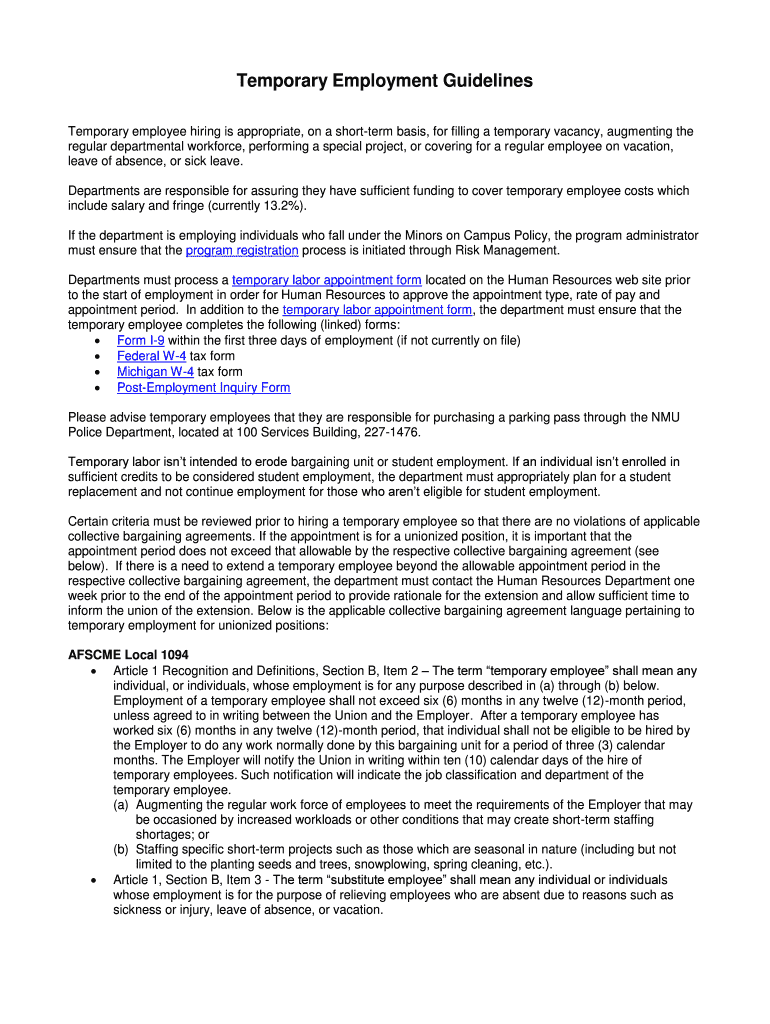 Temporary Employment Guidelines

Temporary employee hiring is appropriate, on a short-term basis, for filling a temporary vacancy, augmenting the regular departmental workforce, performing a special project, or covering for a regular employee on vacation, leave of absence, or sick leave.

Departments are responsible for assuring they have sufficient funding to cover temporary employee costs which include salary and fringe (currently 13.2%).

If the department is employing individuals who fall under the Minors on Campus Policy, the program administrator must ensure that the program registration process is initiated through Risk Management.

Departments must process a temporary labor appointment form located on the Human Resources web site prior to the start of employment in order for Human Resources to approve the appointment type, rate of pay and appointment period. In addition to the temporary labor appointment form, the department must ensure that the temporary employee completes the following (linked) forms:
• Form I-9 within the first three days of employment (if not currently on file)
• Federal W-4 tax form
• Michigan W-4 tax form
• Post-Employment Inquiry Form

Please advise temporary employees that they are responsible for purchasing a parking pass through the NMU Police Department, located at 100 Services Building, 227-1476.

Temporary labor isn't intended to erode bargaining unit or student employment. If an individual isn't enrolled in sufficient credits to be considered student employment, the department must appropriately plan for a student replacement and not continue employment for those who aren't eligible for student employment.

Certain criteria must be reviewed prior to hiring a temporary employee so that there are no violations of applicable collective bargaining agreements. If the appointment is for a unionized position, it is important that the appointment period does not exceed that allowable by the respective collective bargaining agreement (see below). If there is a need to extend a temporary employee beyond the allowable appointment period in the respective collective bargaining agreement, the department must contact the Human Resources Department one week prior to the end of the appointment period to provide rationale for the extension and allow sufficient time to inform the union of the extension. Below is the applicable collective bargaining agreement language pertaining to temporary employment for unionized positions:

AFSCME Local 1094
• Article 1 Recognition and Definitions, Section B, Item 2 – The term "temporary employee" shall mean any individual, or individuals, whose employment is for any purpose described in (a) through (b) below. Employment of a temporary employee shall not exceed six (6) months in any twelve (12)-month period, unless agreed to in writing between the Union and the Employer. After a temporary employee has worked six (6) months in any twelve (12)-month period, that individual shall not be eligible to be hired by the Employer to do any work normally done by this bargaining unit for a period of three (3) calendar months. The Employer will notify the Union in writing within ten (10) calendar days of the hire of temporary employees. Such notification will indicate the job classification and department of the temporary employee.
(a) Augmenting the regular work force of employees to meet the requirements of the Employer that may be occasioned by increased workloads or other conditions that may create short-term staffing shortages; or
(b) Staffing specific short-term projects such as those which are seasonal in nature (including but not limited to the planting seeds and trees, snowplowing, spring cleaning, etc.).
• Article 1, Section B, Item 3 - The term "substitute employee" shall mean any individual or individuals whose employment is for the purpose of relieving employees who are absent due to reasons such as sickness or injury, leave of absence, or vacation.